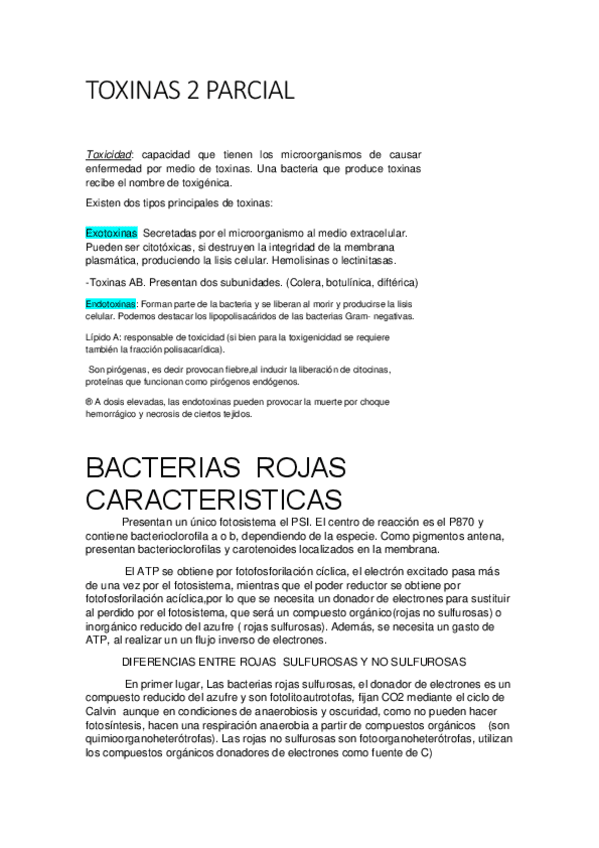 TOXINAS 2 PARCIAL

Toxicidad: capacidad que tienen los microorganismos de causar enfermedad por medio de toxinas. Una bacteria que produce toxinas recibe el nombre de toxigénica.

Existen dos tipos principales de toxinas:

Exotoxinas Secretadas por el microorganismo al medio extracelular. Pueden ser citotóxicas, si destruyen la integridad de la membrana plasmática, produciendo la lisis celular. Hemolisinas o lectinitasas.

-Toxinas AB. Presentan dos subunidades. (Colera, botulínica, diftérica)

Endotoxinas: Forman parte de la bacteria y se liberan al morir y producirse la lisis celular. Podemos destacar los lipopolisacáridos de las bacterias Gram- negativas.

Lípido A: responsable de toxicidad (si bien para la toxigenicidad se requiere también la fracción polisacarídica).

Son pirógenas, es decir provocan fiebre,al inducir la liberación de citocinas, proteínas que funcionan como pirógenos endógenos.

® A dosis elevadas, las endotoxinas pueden provocar la muerte por choque hemorrágico y necrosis de ciertos tejidos.

BACTERIAS ROJAS CARACTERISTICAS

Presentan un único fotosistema el PSI. El centro de reacción es el P870 y contiene bacterioclorofila a o b, dependiendo de la especie. Como pigmentos antena, presentan bacterioclorofilas y carotenoides localizados en la membrana.

El ATP se obtiene por fotofosforilación cíclica, el electrón excitado pasa más de una vez por el fotosistema, mientras que el poder reductor se obtiene por fotofosforilación acíclica,por lo que se necesita un donador de electrones para sustituir al perdido por el fotosistema, que será un compuesto orgánico(rojas no sulfurosas) o inorgánico reducido del azufre ( rojas sulfurosas). Además, se necesita un gasto de ATP, al realizar un un flujo inverso de electrones.

DIFERENCIAS ENTRE ROJAS SULFUROSAS Y NO SULFUROSAS

En primer lugar, Las bacterias rojas sulfurosas, el donador de electrones es un compuesto reducido del azufre y son fotolitoautrotofas, fijan CO2 mediante el ciclo de Calvin aunque en condiciones de anaerobiosis y oscuridad, como no pueden hacer fotosíntesis, hacen una respiración anaerobia a partir de compuestos orgánicos (son quimioorganoheterótrofas). Las rojas no sulfurosas son fotoorganoheterótrofas, utilizan los compuestos orgánicos donadores de electrones como fuente de C)